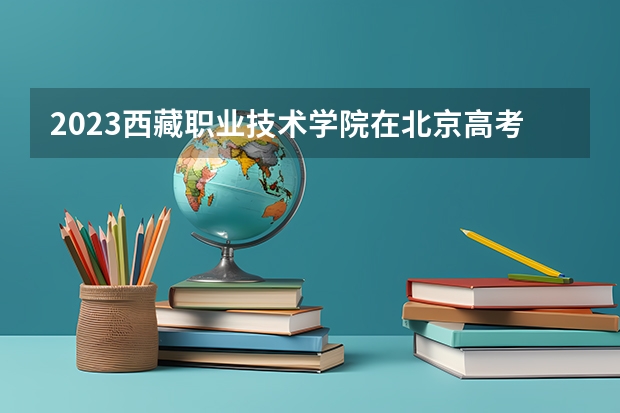 2023西藏职业技术学院在北京高考